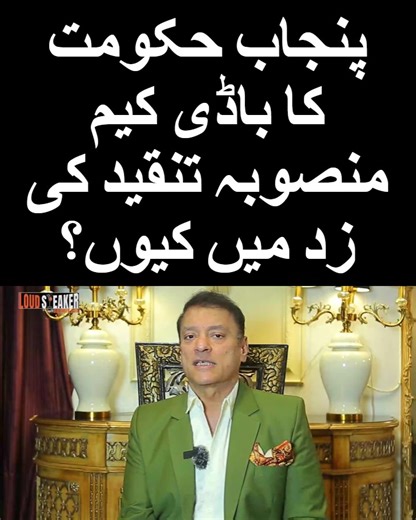 پنجاب حکومت کا باڈی کیم منصوبہ تنقید کی زد میں کیوں؟

LOUDSPEAKER